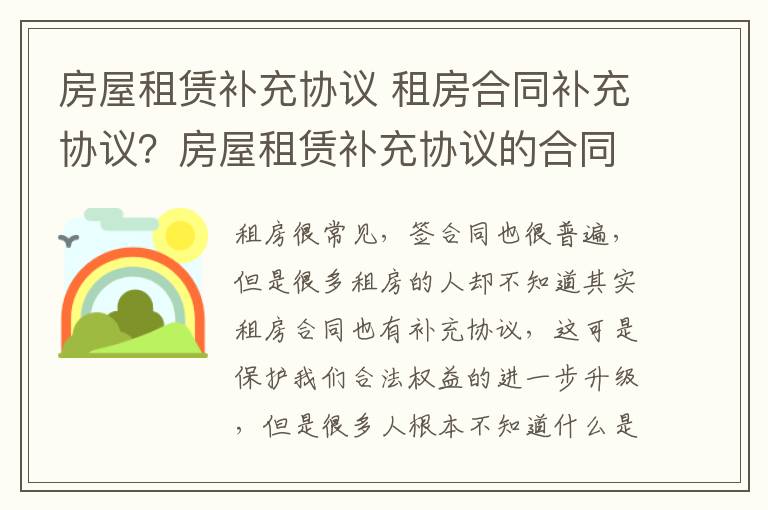 房屋租赁补充协议 租房合同补充协议？房屋租赁补充协议的合同

租房很常见，签合同也很普遍，但是很多租房的人却不知道其实租房合同也有补充协议，这可是保护我们合法权益的进一步升级，但是很多人根本不知道什么是